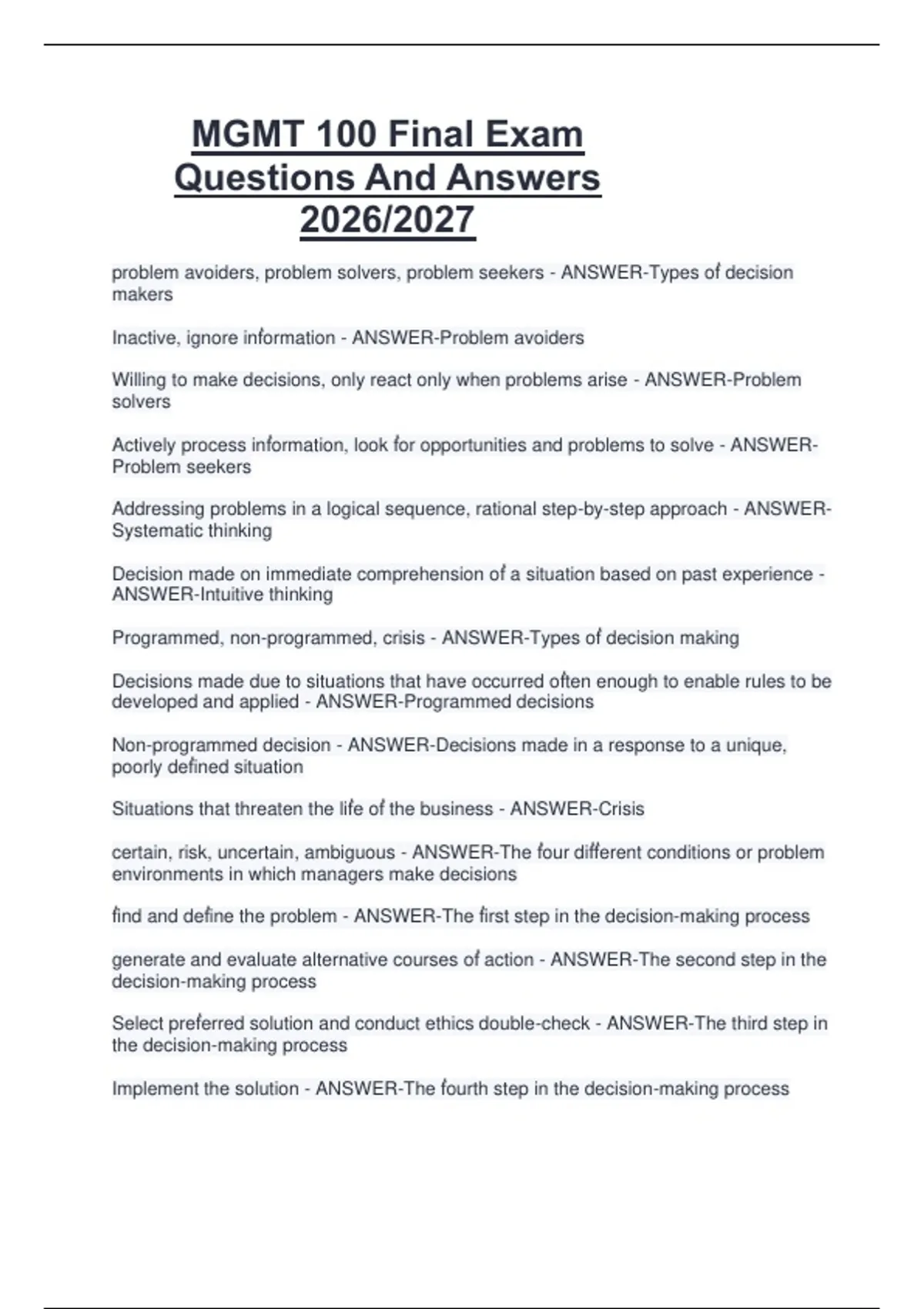 MGMT 100 Final Exam Questions And Answers 2026/2027

problem avoiders, problem solvers, problem seekers - ANSWER-Types of decision makers

Inactive, ignore information - ANSWER-Problem avoiders

Willing to make decisions, only react only when problems arise - ANSWER-Problem solvers

Actively process information, look for opportunities and problems to solve - ANSWER-Problem seekers

Addressing problems in a logical sequence, rational step-by-step approach - ANSWER-Systematic thinking

Decision made on immediate comprehension of a situation based on past experience - ANSWER-Intuitive thinking

Programmed, non-programmed, crisis - ANSWER-Types of decision making

Decisions made due to situations that have occurred often enough to enable rules to be developed and applied - ANSWER-Programmed decisions

Non-programmed decision - ANSWER-Decisions made in a response to a unique, poorly defined situation

Situations that threaten the life of the business - ANSWER-Crisis

certain, risk, uncertain, ambiguous - ANSWER-The four different conditions or problem environments in which managers make decisions

find and define the problem - ANSWER-The first step in the decision-making process

generate and evaluate alternative courses of action - ANSWER-The second step in the decision-making process

Select preferred solution and conduct ethics double-check - ANSWER-The third step in the decision-making process

Implement the solution - ANSWER-The fourth step in the decision-making process